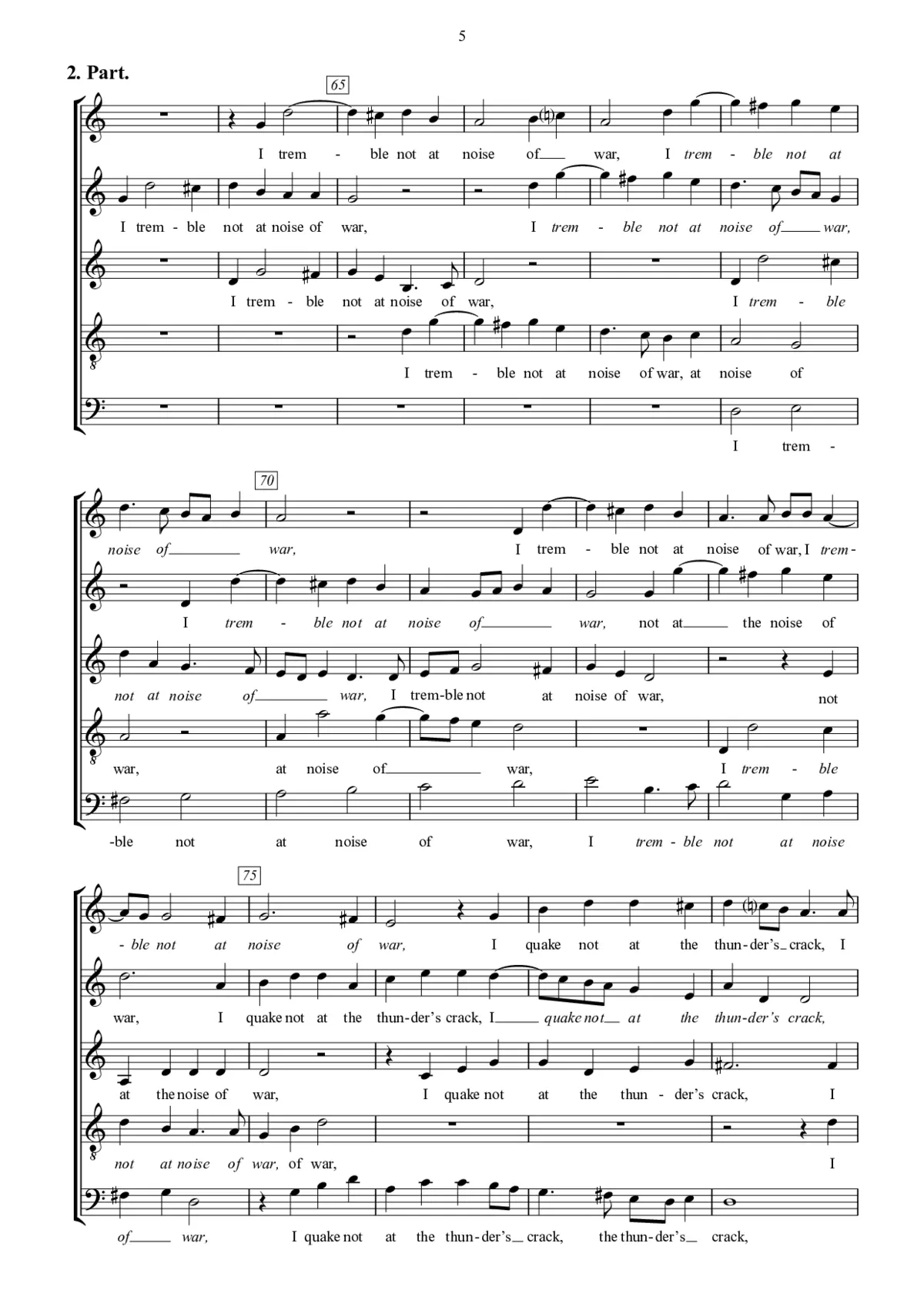 5

2. Part.

65

I trem - ble not at noise of war, I trem - ble not at

I trem - ble not at noise of war, I trem - ble not at noise of war,

I trem - ble not at noise of war, I trem - ble

I trem - ble not at noise of war, at noise of

I trem -

70

noise of war, I trem - ble not at noise of war, I trem-

I trem - ble not at noise of war, not at the noise of

not at noise of war, I trem-ble not at noise of war, not

war, at noise of war, I trem - ble

-ble not at noise of war, I trem - ble not at noise

75

- ble not at noise of war, I quake not at the thun-der's crack, I

war, I quake not at the thun-der's crack, I quake not at the thun-der's crack,

at the noise of war, I quake not at the thun - der's crack, I

not at noise of war, of war, I

of war, I quake not at the thun-der's crack, the thun-der's crack,